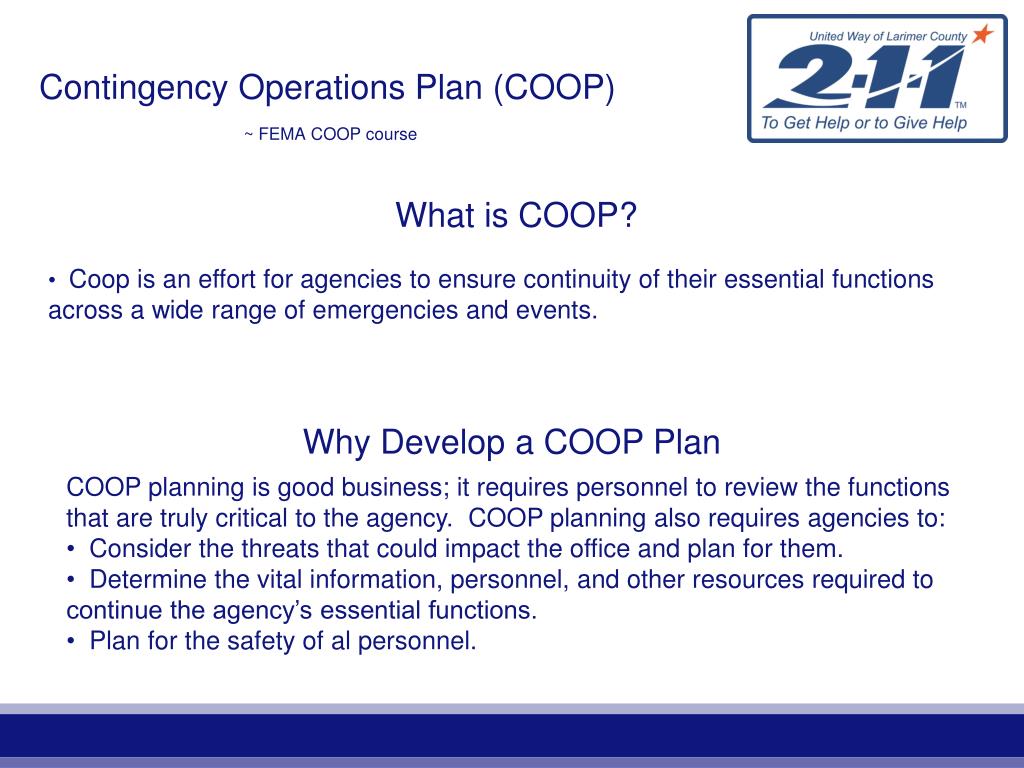 Contingency Operations Plan (COOP)

~ FEMA COOP course

United Way of Larimer County

2-1-1

TM

To Get Help or to Give Help

What is COOP?

• Coop is an effort for agencies to ensure continuity of their essential functions across a wide range of emergencies and events.

Why Develop a COOP Plan

COOP planning is good business; it requires personnel to review the functions that are truly critical to the agency. COOP planning also requires agencies to:
• Consider the threats that could impact the office and plan for them.
• Determine the vital information, personnel, and other resources required to continue the agency's essential functions.
• Plan for the safety of al personnel.